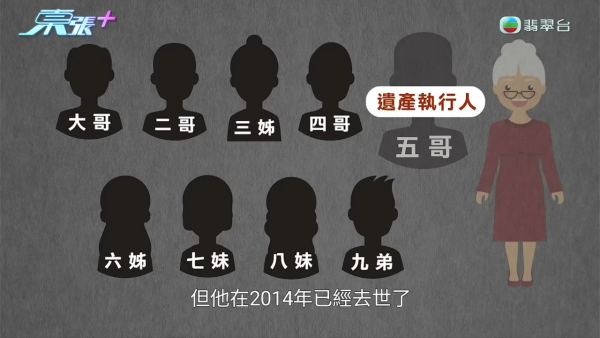 東張+

翡翠台

大哥 二哥 三姊 四哥

遺產執行人

五哥

六姊 七妹 八妹 九弟

但他在2014年已經去世了